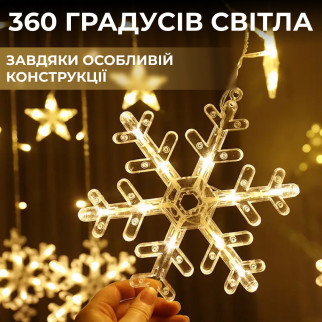 360 ГРАДУСІВ СВІТЛА

ЗАВДЯКИ ОСОБЛИВІЙ КОНСТРУКЦІЇ